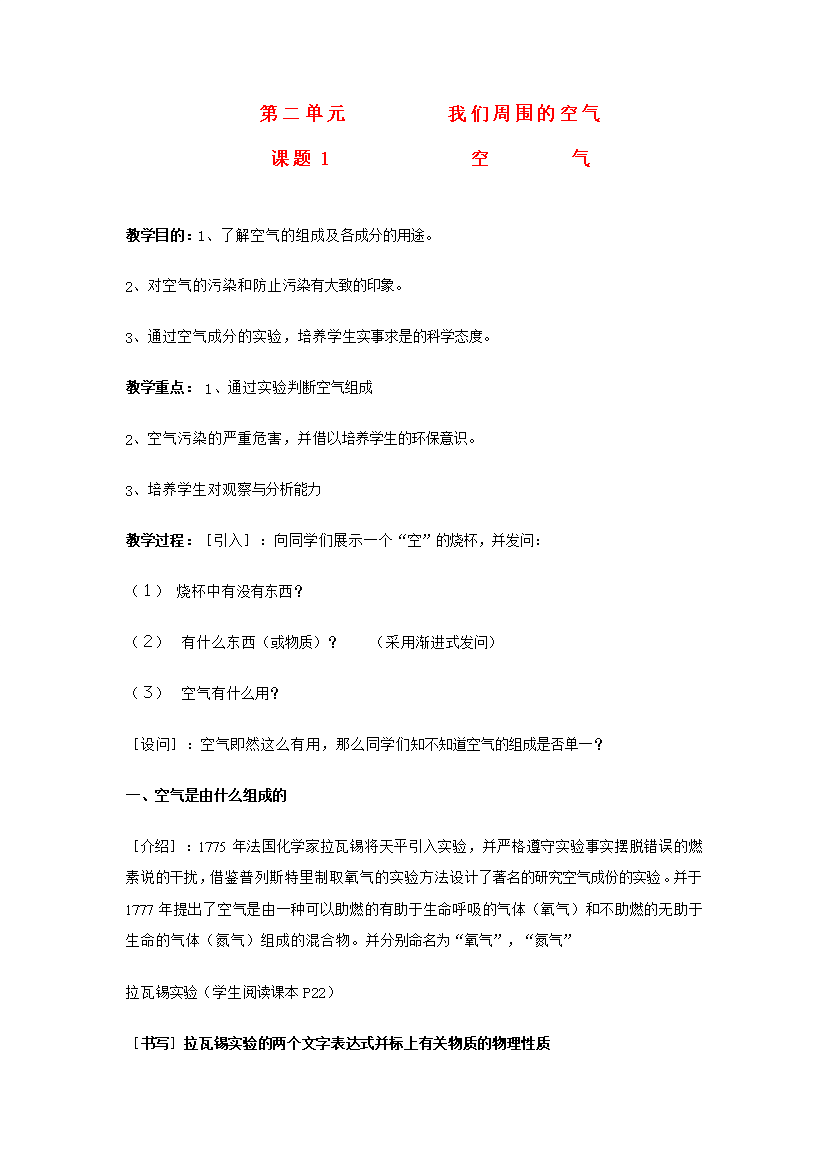 第二单元 我们周围的空气

课题1 空 气

教学目的：1、了解空气的组成及各成分的用途。

2、对空气的污染和防止污染有大致的印象。

3、通过空气成分的实验，培养学生实事求是的科学态度。

教学重点：1、通过实验判断空气组成

2、空气污染的严重危害，并借以培养学生的环保意识。

3、培养学生对观察与分析能力

教学过程：［引入］：向同学们展示一个“空”的烧杯，并发问：

（1） 烧杯中有没有东西？

（2） 有什么东西（或物质）？ （采用渐进式发问）

（3） 空气有什么用？

［设问］：空气即然这么有用，那么同学们知不知道空气的组成是否单一？

一、空气是由什么组成的

［介绍］：1775年法国化学家拉瓦锡将天平引入实验，并严格遵守实验事实摆脱错误的燃素说的干扰，借鉴普列斯特里制取氧气的实验方法设计了著名的研究空气成份的实验。并于1777年提出了空气是由一种可以助燃的有助于生命呼吸的气体（氧气）和不助燃的无助于生命的气体（氮气）组成的混合物。并分别命名为“氧气”，“氮气”

拉瓦锡实验（学生阅读课本P22）

［书写］拉瓦锡实验的两个文字表达式并标上有关物质的物理性质